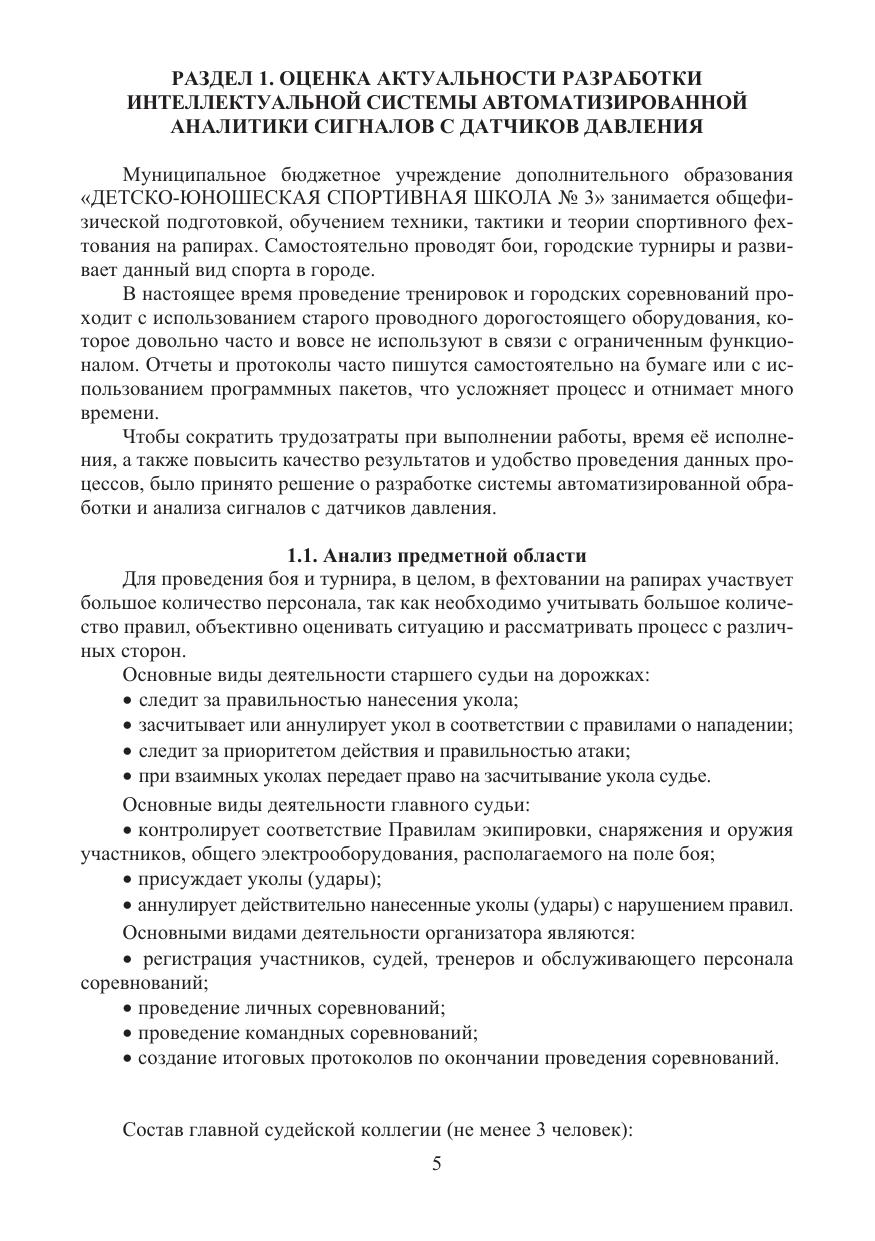 РАЗДЕЛ 1. ОЦЕНКА АКТУАЛЬНОСТИ РАЗРАБОТКИ ИНТЕЛЛЕКТУАЛЬНОЙ СИСТЕМЫ АВТОМАТИЗИРОВАННОЙ АНАЛИТИКИ СИГНАЛОВ С ДАТЧИКОВ ДАВЛЕНИЯ

Муниципальное бюджетное учреждение дополнительного образования «ДЕТСКО-ЮНОШЕСКАЯ СПОРТИВНАЯ ШКОЛА № 3» занимается общефизической подготовкой, обучением техники, тактики и теории спортивного фехтования на рапирах. Самостоятельно проводят бои, городские турниры и развивает данный вид спорта в городе.

В настоящее время проведение тренировок и городских соревнований проходит с использованием старого проводного дорогостоящего оборудования, которое довольно часто и вовсе не используют в связи с ограниченным функционалом. Отчеты и протоколы часто пишутся самостоятельно на бумаге или с использованием программных пакетов, что усложняет процесс и отнимает много времени.

Чтобы сократить трудозатраты при выполнении работы, время её исполнения, а также повысить качество результатов и удобство проведения данных процессов, было принято решение о разработке системы автоматизированной обработки и анализа сигналов с датчиков давления.

1.1. Анализ предметной области

Для проведения боя и турнира, в целом, в фехтовании на рапирах участвует большое количество персонала, так как необходимо учитывать большое количество правил, объективно оценивать ситуацию и рассматривать процесс с различных сторон.

Основные виды деятельности старшего судьи на дорожках:

• следит за правильностью нанесения укола;

• засчитывает или аннулирует укол в соответствии с правилами о нападении;

• следит за приоритетом действия и правильностью атаки;

• при взаимных уколах передает право на засчитывание укола судье.

Основные виды деятельности главного судьи:

• контролирует соответствие Правилам экипировки, снаряжения и оружия участников, общего электрооборудования, располагаемого на поле боя;

• присуждает уколы (удары);

• аннулирует действительно нанесенные уколы (удары) с нарушением правил.

Основными видами деятельности организатора являются:

• регистрация участников, судей, тренеров и обслуживающего персонала соревнований;

• проведение личных соревнований;

• проведение командных соревнований;

• создание итоговых протоколов по окончании проведения соревнований.

Состав главной судейской коллегии (не менее 3 человек):

5